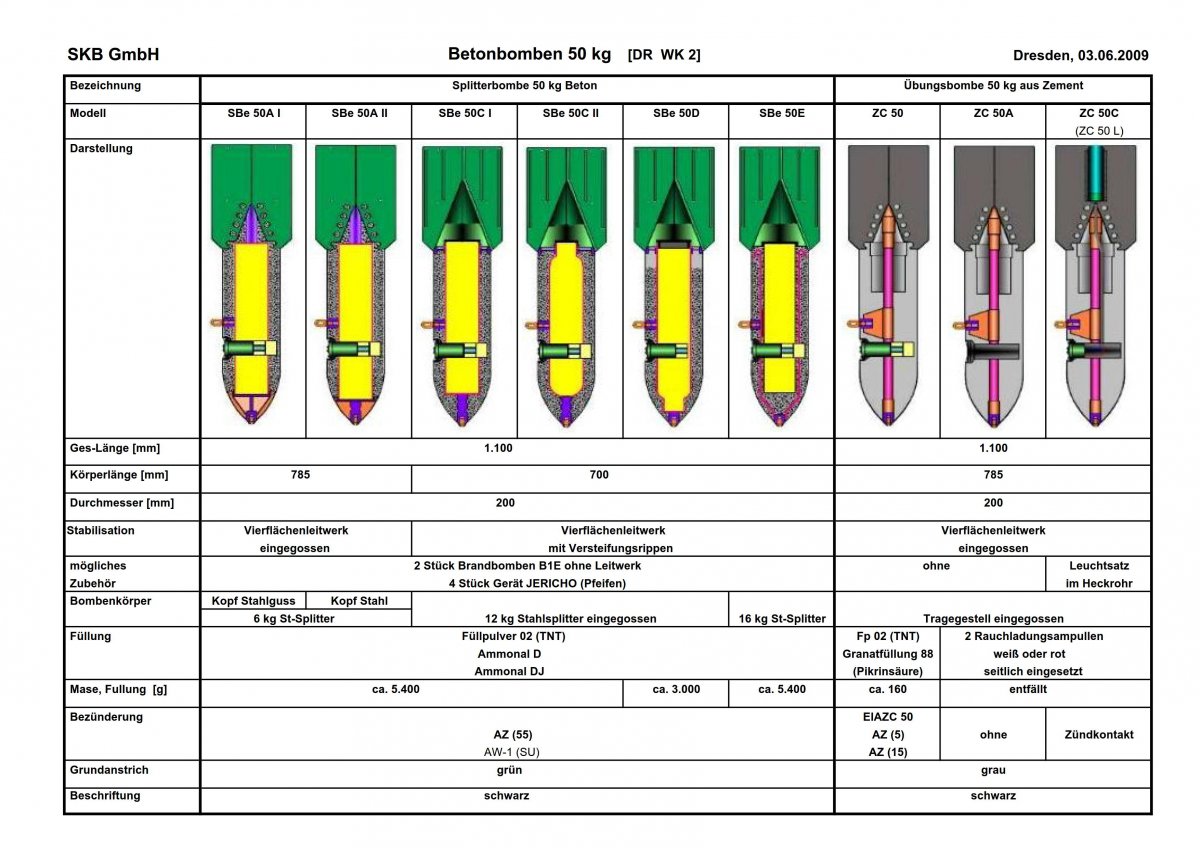 SKB GmbH

Betonbomben 50 kg [DR WK 2]

Dresden, 03.06.2009

| Bezeichnung | Splitterbombe 50 kg Beton | | | | | | Übungsbombe 50 kg aus Zement | | |
|---|---|---|---|---|---|---|---|---|---|
| Modell | SBe 50A I | SBe 50A II | SBe 50C I | SBe 50C II | SBe 50D | SBe 50E | ZC 50 | ZC 50A | ZC 50C (ZC 50 L) |
| Darstellung | | | | | | | | | |
| Ges-Länge [mm] | 1.100 | | | | | | 1.100 | | |
| Körperlänge [mm] | 785 | | 700 | | | | 785 | | |
| Durchmesser [mm] | 200 | | | | | | 200 | | |
| Stabilisation | Vierflächenleitwerk eingegossen | | Vierflächenleitwerk mit Versteifungsrippen | | | | Vierflächenleitwerk eingegossen | | |
| mögliches Zubehör | 2 Stück Brandbomben B1E ohne Leitwerk 4 Stück Gerät JERICHO (Pfeifen) | | | | | | ohne | | Leuchtsatz im Heckrohr |
| Bombenkörper | Kopf Stahlguss | Kopf Stahl | 12 kg Stahlsplitter eingegossen | | | 16 kg St-Splitter | Tragegestell eingegossen | | |
| | 6 kg St-Splitter | | | | | | | | |
| Füllung | Füllpulver 02 (TNT) Ammonal D Ammonal DJ | | | | | | Fp 02 (TNT) Granatfüllung 88 (Pikrinsäure) | 2 Rauchladungsampullen weiß oder rot seitlich eingesetzt | |
| Mase, Fullung [g] | ca. 5.400 | | | | ca. 3.000 | ca. 5.400 | ca. 160 | entfällt | |
| Bezünderung | AZ (55) AW-1 (SU) | | | | | | ElAZC 50 AZ (5) AZ (15) | ohne | Zündkontakt |
| Grundanstrich | grün | | | | | | grau | | |
| Beschriftung | schwarz | | | | | | schwarz | | |